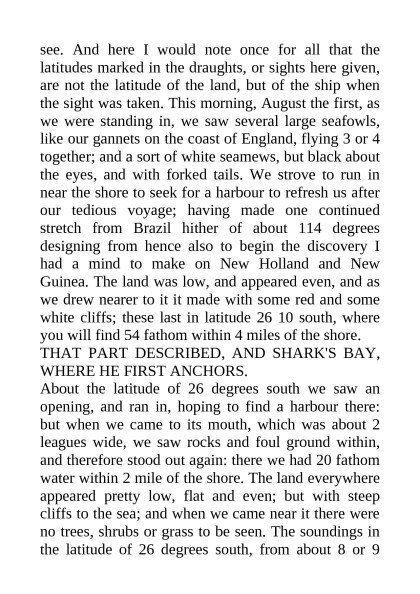 see. And here I would note once for all that the latitudes marked in the draughts, or sights here given, are not the latitude of the land, but of the ship when the sight was taken. This morning, August the first, as we were standing in, we saw several large seafowls, like our gannets on the coast of England, flying 3 or 4 together; and a sort of white seamews, but black about the eyes, and with forked tails. We strove to run in near the shore to seek for a harbour to refresh us after our tedious voyage; having made one continued stretch from Brazil hither of about 114 degrees designing from hence also to begin the discovery I had a mind to make on New Holland and New Guinea. The land was low, and appeared even, and as we drew nearer to it it made with some red and some white cliffs; these last in latitude 26 10 south, where you will find 54 fathom within 4 miles of the shore.
THAT PART DESCRIBED, AND SHARK'S BAY, WHERE HE FIRST ANCHORS.
About the latitude of 26 degrees south we saw an opening, and ran in, hoping to find a harbour there: but when we came to its mouth, which was about 2 leagues wide, we saw rocks and foul ground within, and therefore stood out again: there we had 20 fathom water within 2 mile of the shore. The land everywhere appeared pretty low, flat and even; but with steep cliffs to the sea; and when we came near it there were no trees, shrubs or grass to be seen. The soundings in the latitude of 26 degrees south, from about 8 or 9